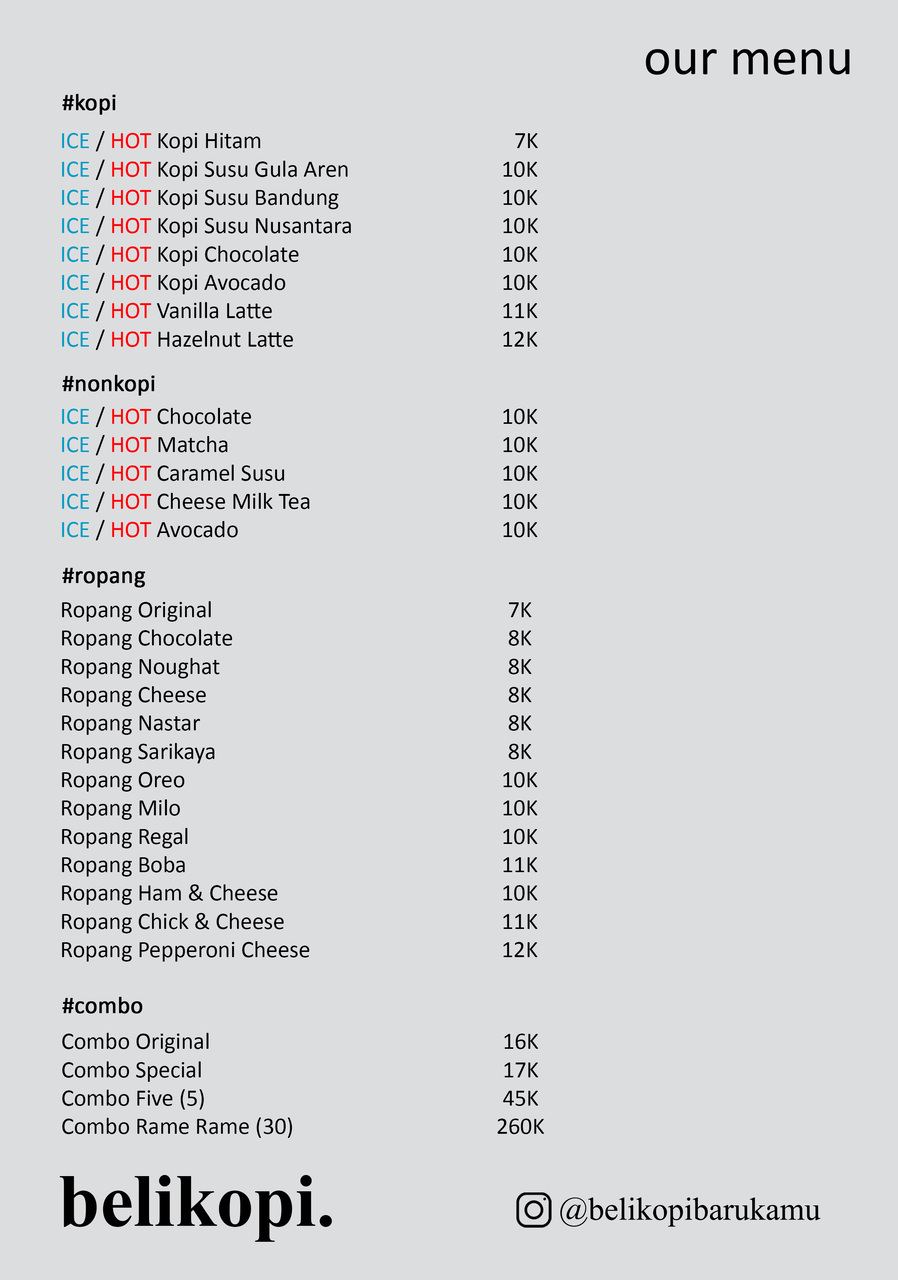 our menu

#kopi

| | |
|---|---|
| ICE / HOT Kopi Hitam | 7K |
| ICE / HOT Kopi Susu Gula Aren | 10K |
| ICE / HOT Kopi Susu Bandung | 10K |
| ICE / HOT Kopi Susu Nusantara | 10K |
| ICE / HOT Kopi Chocolate | 10K |
| ICE / HOT Kopi Avocado | 10K |
| ICE / HOT Vanilla Latte | 11K |
| ICE / HOT Hazelnut Latte | 12K |

#nonkopi

| | |
|---|---|
| ICE / HOT Chocolate | 10K |
| ICE / HOT Matcha | 10K |
| ICE / HOT Caramel Susu | 10K |
| ICE / HOT Cheese Milk Tea | 10K |
| ICE / HOT Avocado | 10K |

#ropang

| | |
|---|---|
| Ropang Original | 7K |
| Ropang Chocolate | 8K |
| Ropang Noughat | 8K |
| Ropang Cheese | 8K |
| Ropang Nastar | 8K |
| Ropang Sarikaya | 8K |
| Ropang Oreo | 10K |
| Ropang Milo | 10K |
| Ropang Regal | 10K |
| Ropang Boba | 11K |
| Ropang Ham & Cheese | 10K |
| Ropang Chick & Cheese | 11K |
| Ropang Pepperoni Cheese | 12K |

#combo

| | |
|---|---|
| Combo Original | 16K |
| Combo Special | 17K |
| Combo Five (5) | 45K |
| Combo Rame Rame (30) | 260K |

belikopi.

@belikopibarukamu